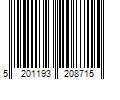 5 201193 208715